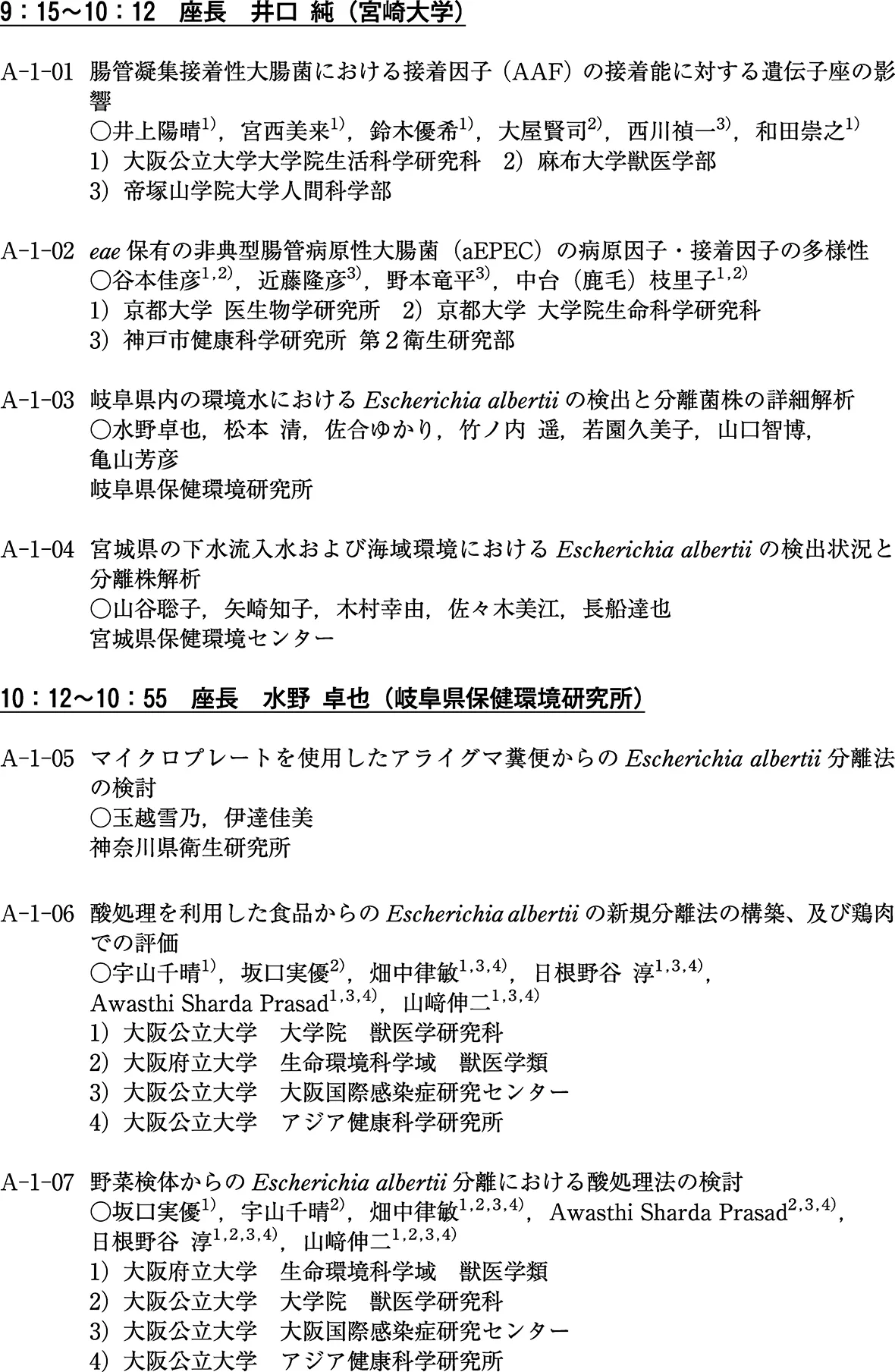 9：15～10：12　座長　井口 純（宮崎大学）

A-1-01　腸管凝集接着性大腸菌における接着因子（AAF）の接着能に対する遺伝子座の影響
○井上陽晴$^{1)}$，宮西美来$^{1)}$，鈴木優希$^{1)}$，大屋賢司$^{2)}$，西川禎一$^{3)}$，和田崇之$^{1)}$
1）大阪公立大学大学院生活科学研究科　2）麻布大学獣医学部
3）帝塚山学院大学人間科学部

A-1-02　eae 保有の非典型腸管病原性大腸菌（aEPEC）の病原因子・接着因子の多様性
○谷本佳彦$^{1,2)}$，近藤隆彦$^{3)}$，野本竜平$^{3)}$，中台（鹿毛）枝里子$^{1,2)}$
1）京都大学 医生物学研究所　2）京都大学 大学院生命科学研究科
3）神戸市健康科学研究所 第２衛生研究部

A-1-03　岐阜県内の環境水における Escherichia albertii の検出と分離菌株の詳細解析
○水野卓也，松本 清，佐合ゆかり，竹ノ内 遥，若園久美子，山口智博，亀山芳彦
岐阜県保健環境研究所

A-1-04　宮城県の下水流入水および海域環境における Escherichia albertii の検出状況と分離株解析
○山谷聡子，矢崎知子，木村幸由，佐々木美江，長船達也
宮城県保健環境センター

10：12～10：55　座長　水野 卓也（岐阜県保健環境研究所）

A-1-05　マイクロプレートを使用したアライグマ糞便からの Escherichia albertii 分離法の検討
○玉越雪乃，伊達佳美
神奈川県衛生研究所

A-1-06　酸処理を利用した食品からの Escherichia albertii の新規分離法の構築、及び鶏肉での評価
○宇山千晴$^{1)}$，坂口実優$^{2)}$，畑中律敏$^{1,3,4)}$，日根野谷 淳$^{1,3,4)}$，Awasthi Sharda Prasad$^{1,3,4)}$，山﨑伸二$^{1,3,4)}$
1）大阪公立大学　大学院　獣医学研究科
2）大阪府立大学　生命環境科学域　獣医学類
3）大阪公立大学　大阪国際感染症研究センター
4）大阪公立大学　アジア健康科学研究所

A-1-07　野菜検体からの Escherichia albertii 分離における酸処理法の検討
○坂口実優$^{1)}$，宇山千晴$^{2)}$，畑中律敏$^{1,2,3,4)}$，Awasthi Sharda Prasad$^{2,3,4)}$，日根野谷 淳$^{1,2,3,4)}$，山﨑伸二$^{1,2,3,4)}$
1）大阪府立大学　生命環境科学域　獣医学類
2）大阪公立大学　大学院　獣医学研究科
3）大阪公立大学　大阪国際感染症研究センター
4）大阪公立大学　アジア健康科学研究所